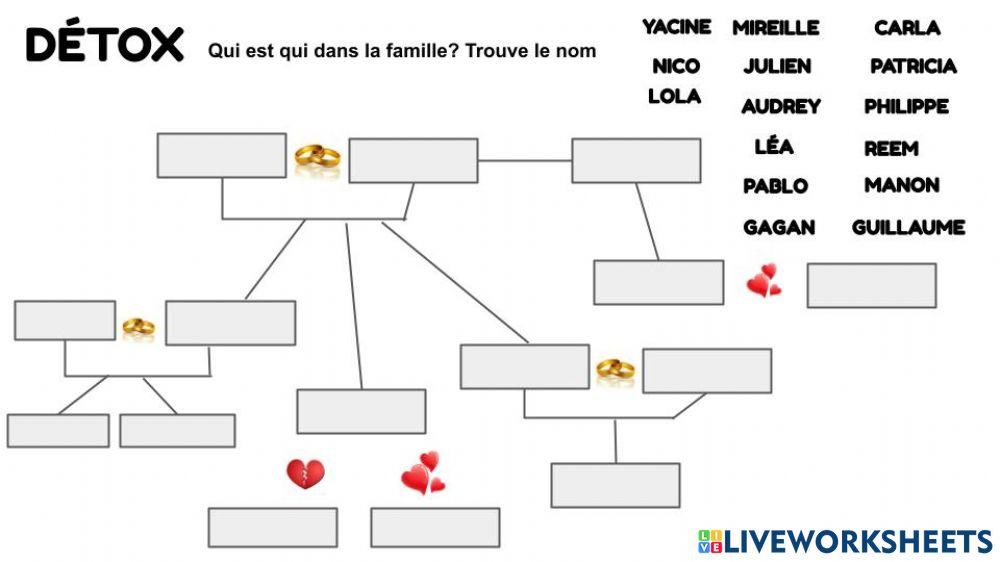 DÉTOX

Qui est qui dans la famille? Trouve le nom

YACINE
NICO
LOLA

MIREILLE
JULIEN
AUDREY
LÉA
PABLO
GAGAN

CARLA
PATRICIA
PHILIPPE
REEM
MANON
GUILLAUME

LIVEWORKSHEETS